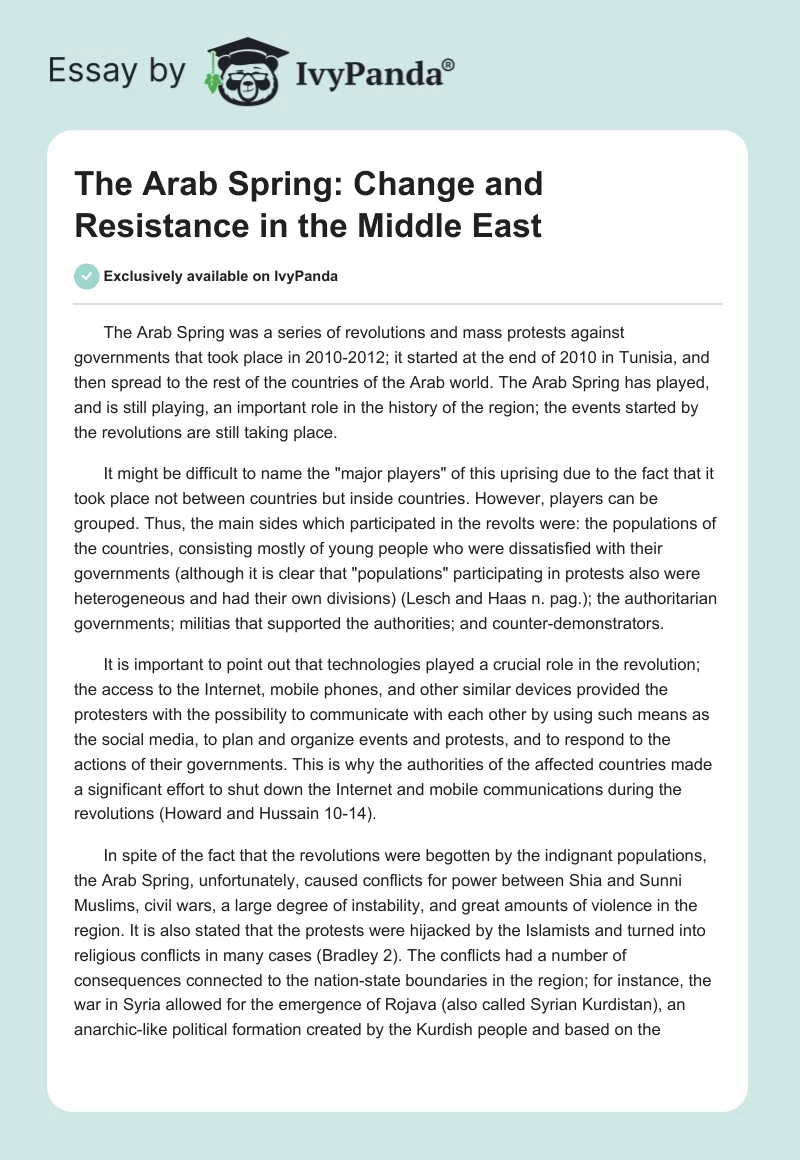 Essay by IvyPanda®

The Arab Spring: Change and Resistance in the Middle East

Exclusively available on IvyPanda

The Arab Spring was a series of revolutions and mass protests against governments that took place in 2010-2012; it started at the end of 2010 in Tunisia, and then spread to the rest of the countries of the Arab world. The Arab Spring has played, and is still playing, an important role in the history of the region; the events started by the revolutions are still taking place.

It might be difficult to name the "major players" of this uprising due to the fact that it took place not between countries but inside countries. However, players can be grouped. Thus, the main sides which participated in the revolts were: the populations of the countries, consisting mostly of young people who were dissatisfied with their governments (although it is clear that "populations" participating in protests also were heterogeneous and had their own divisions) (Lesch and Haas n. pag.); the authoritarian governments; militias that supported the authorities; and counter-demonstrators.

It is important to point out that technologies played a crucial role in the revolution; the access to the Internet, mobile phones, and other similar devices provided the protesters with the possibility to communicate with each other by using such means as the social media, to plan and organize events and protests, and to respond to the actions of their governments. This is why the authorities of the affected countries made a significant effort to shut down the Internet and mobile communications during the revolutions (Howard and Hussain 10-14).

In spite of the fact that the revolutions were begotten by the indignant populations, the Arab Spring, unfortunately, caused conflicts for power between Shia and Sunni Muslims, civil wars, a large degree of instability, and great amounts of violence in the region. It is also stated that the protests were hijacked by the Islamists and turned into religious conflicts in many cases (Bradley 2). The conflicts had a number of consequences connected to the nation-state boundaries in the region; for instance, the war in Syria allowed for the emergence of Rojava (also called Syrian Kurdistan), an anarchic-like political formation created by the Kurdish people and based on the